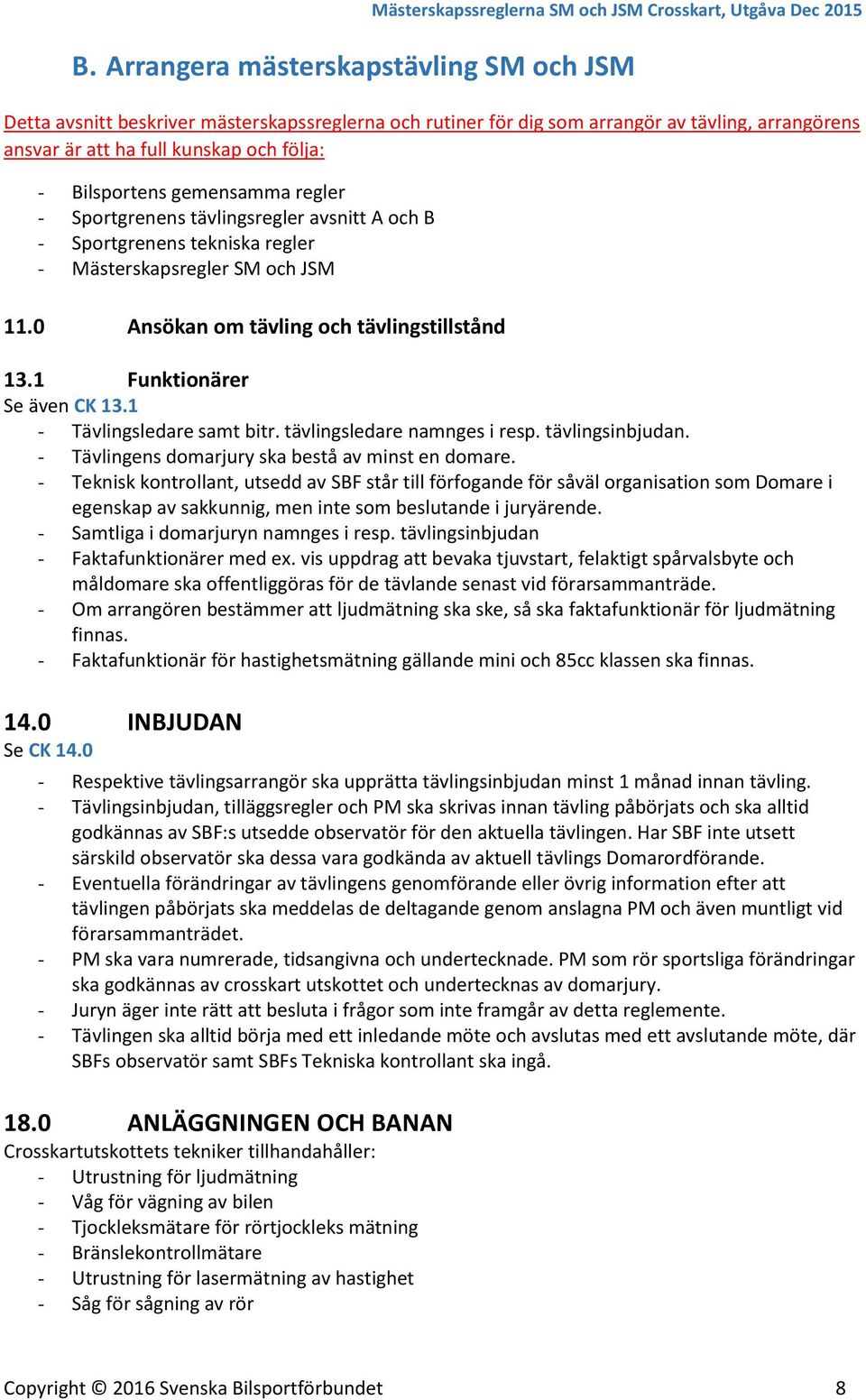 Mästerskapssreglerna SM och JSM Crosskart, Utgåva Dec 2015

B. Arrangera mästerskapstävling SM och JSM

Detta avsnitt beskriver mästerskapssreglerna och rutiner för dig som arrangör av tävling, arrangörens ansvar är att ha full kunskap och följa:

- Bilsportens gemensamma regler
- Sportgrenens tävlingsregler avsnitt A och B
- Sportgrenens tekniska regler
- Mästerskapsregler SM och JSM

11.0 Ansökan om tävling och tävlingstillstånd

13.1 Funktionärer
Se även CK 13.1
- Tävlingsledare samt bitr. tävlingsledare namnges i resp. tävlingsinbjudan.
- Tävlingens domarjury ska bestå av minst en domare.
- Teknisk kontrollant, utsedd av SBF står till förfogande för såväl organisation som Domare i egenskap av sakkunnig, men inte som beslutande i juryärende.
- Samtliga i domarjuryn namnges i resp. tävlingsinbjudan
- Faktafunktionärer med ex. vis uppdrag att bevaka tjuvstart, felaktigt spårvalsbyte och måldomare ska offentliggöras för de tävlande senast vid förarsammanträde.
- Om arrangören bestämmer att ljudmätning ska ske, så ska faktafunktionär för ljudmätning finnas.
- Faktafunktionär för hastighetsmätning gällande mini och 85cc klassen ska finnas.

14.0 INBJUDAN
Se CK 14.0
- Respektive tävlingsarrangör ska upprätta tävlingsinbjudan minst 1 månad innan tävling.
- Tävlingsinbjudan, tilläggsregler och PM ska skrivas innan tävling påbörjats och ska alltid godkännas av SBF:s utsedde observatör för den aktuella tävlingen. Har SBF inte utsett särskild observatör ska dessa vara godkända av aktuell tävlings Domarordförande.
- Eventuella förändringar av tävlingens genomförande eller övrig information efter att tävlingen påbörjats ska meddelas de deltagande genom anslagna PM och även muntligt vid förarsammanträdet.
- PM ska vara numrerade, tidsangivna och undertecknade. PM som rör sportsliga förändringar ska godkännas av crosskart utskottet och undertecknas av domarjury.
- Juryn äger inte rätt att besluta i frågor som inte framgår av detta reglemente.
- Tävlingen ska alltid börja med ett inledande möte och avslutas med ett avslutande möte, där SBFs observatör samt SBFs Tekniska kontrollant ska ingå.

18.0 ANLÄGGNINGEN OCH BANAN
Crosskartutskottets tekniker tillhandahåller:
- Utrustning för ljudmätning
- Våg för vägning av bilen
- Tjockleksmätare för rörtjockleks mätning
- Bränslekontrollmätare
- Utrustning för lasermätning av hastighet
- Såg för sågning av rör

Copyright © 2016 Svenska Bilsportförbundet 8